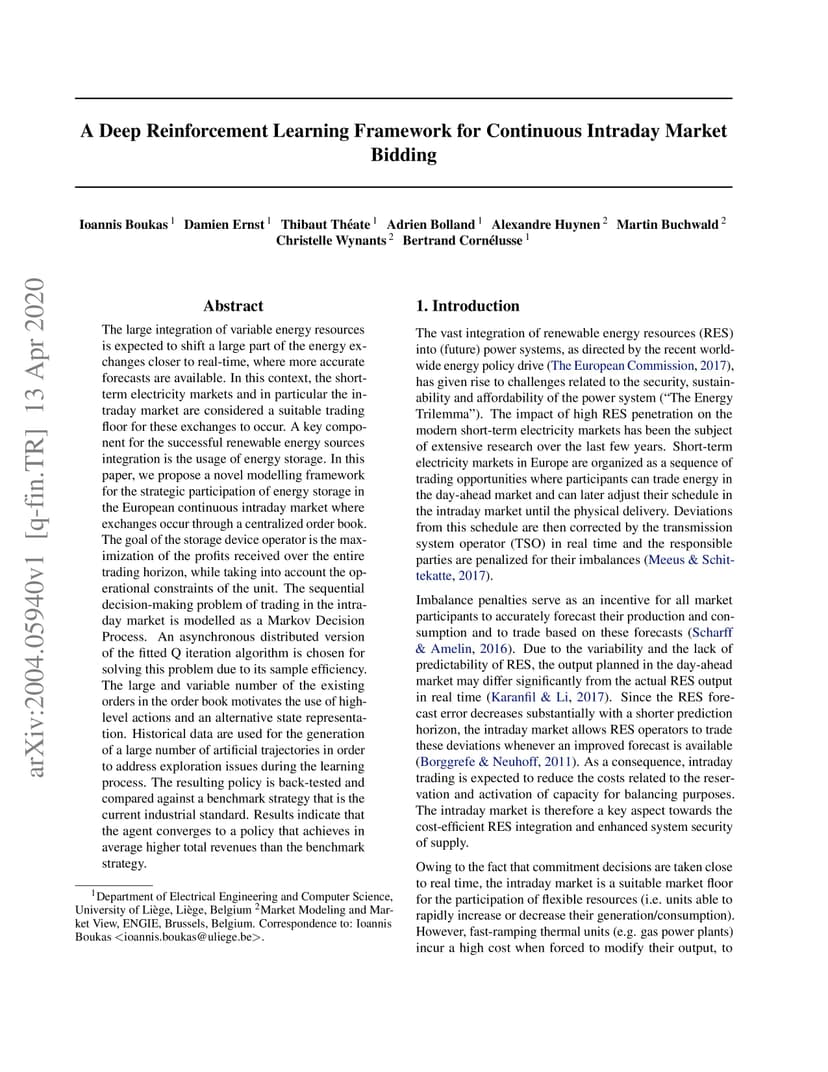 A Deep Reinforcement Learning Framework for Continuous Intraday Market Bidding

Ioannis Boukas $^1$ Damien Ernst $^1$ Thibaut Théate $^1$ Adrien Bolland $^1$ Alexandre Huynen $^2$ Martin Buchwald $^2$ Christelle Wynants $^2$ Bertrand Cornélusse $^1$

arXiv:2004.05940v1 [q-fin.TR] 13 Apr 2020

Abstract

The large integration of variable energy resources is expected to shift a large part of the energy exchanges closer to real-time, where more accurate forecasts are available. In this context, the short-term electricity markets and in particular the intraday market are considered a suitable trading floor for these exchanges to occur. A key component for the successful renewable energy sources integration is the usage of energy storage. In this paper, we propose a novel modelling framework for the strategic participation of energy storage in the European continuous intraday market where exchanges occur through a centralized order book. The goal of the storage device operator is the maximization of the profits received over the entire trading horizon, while taking into account the operational constraints of the unit. The sequential decision-making problem of trading in the intraday market is modelled as a Markov Decision Process. An asynchronous distributed version of the fitted Q iteration algorithm is chosen for solving this problem due to its sample efficiency. The large and variable number of the existing orders in the order book motivates the use of high-level actions and an alternative state representation. Historical data are used for the generation of a large number of artificial trajectories in order to address exploration issues during the learning process. The resulting policy is back-tested and compared against a benchmark strategy that is the current industrial standard. Results indicate that the agent converges to a policy that achieves in average higher total revenues than the benchmark strategy.

$^1$Department of Electrical Engineering and Computer Science, University of Liège, Liège, Belgium $^2$Market Modeling and Market View, ENGIE, Brussels, Belgium. Correspondence to: Ioannis Boukas <ioannis.boukas@uliege.be>.

1. Introduction

The vast integration of renewable energy resources (RES) into (future) power systems, as directed by the recent worldwide energy policy drive (The European Commission, 2017), has given rise to challenges related to the security, sustainability and affordability of the power system ("The Energy Trilemma"). The impact of high RES penetration on the modern short-term electricity markets has been the subject of extensive research over the last few years. Short-term electricity markets in Europe are organized as a sequence of trading opportunities where participants can trade energy in the day-ahead market and can later adjust their schedule in the intraday market until the physical delivery. Deviations from this schedule are then corrected by the transmission system operator (TSO) in real time and the responsible parties are penalized for their imbalances (Meeus & Schittekatte, 2017).

Imbalance penalties serve as an incentive for all market participants to accurately forecast their production and consumption and to trade based on these forecasts (Scharff & Amelin, 2016). Due to the variability and the lack of predictability of RES, the output planned in the day-ahead market may differ significantly from the actual RES output in real time (Karanfil & Li, 2017). Since the RES forecast error decreases substantially with a shorter prediction horizon, the intraday market allows RES operators to trade these deviations whenever an improved forecast is available (Borggrefe & Neuhoff, 2011). As a consequence, intraday trading is expected to reduce the costs related to the reservation and activation of capacity for balancing purposes. The intraday market is therefore a key aspect towards the cost-efficient RES integration and enhanced system security of supply.

Owing to the fact that commitment decisions are taken close to real time, the intraday market is a suitable market floor for the participation of flexible resources (i.e. units able to rapidly increase or decrease their generation/consumption). However, fast-ramping thermal units (e.g. gas power plants) incur a high cost when forced to modify their output, to